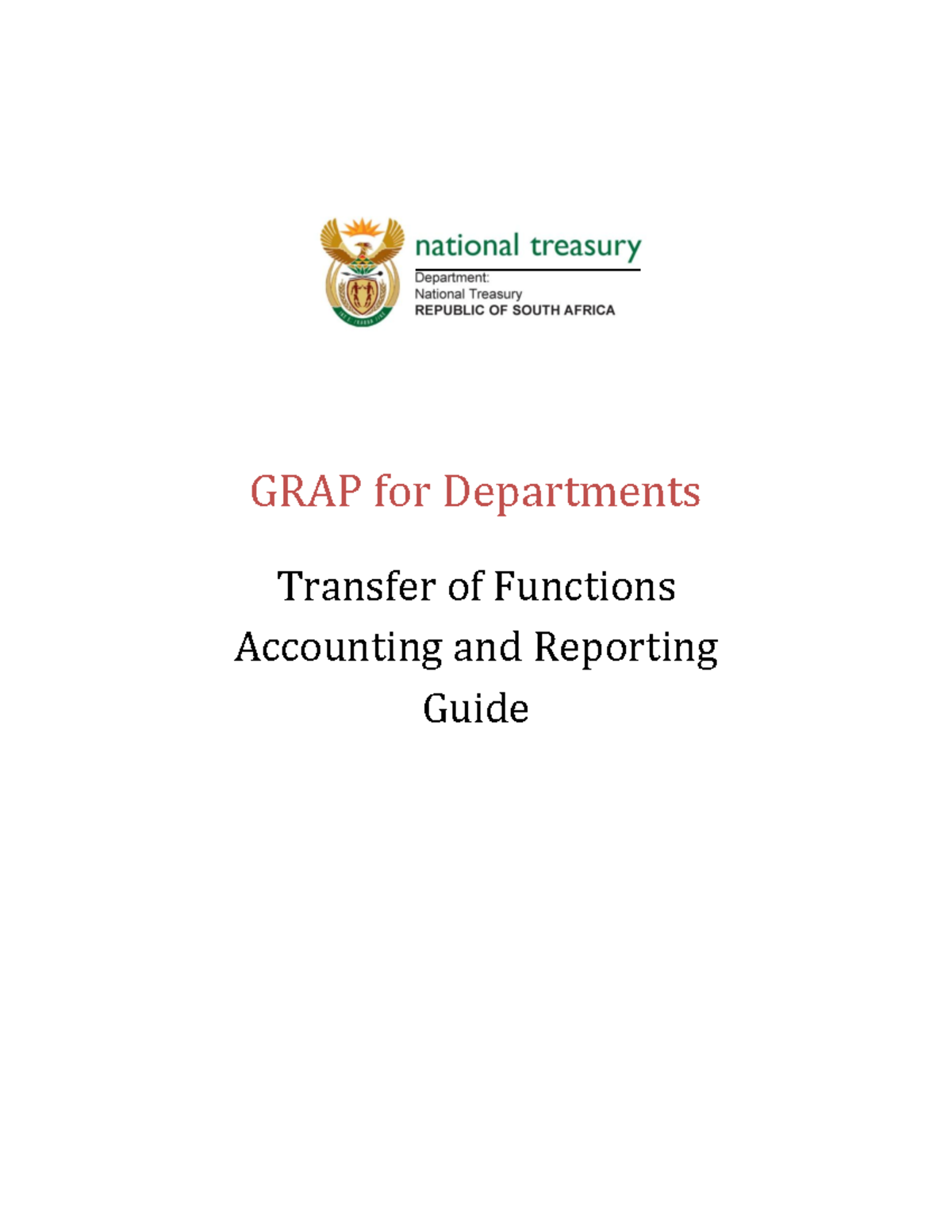 national treasury
Department:
National Treasury
REPUBLIC OF SOUTH AFRICA

GRAP for Departments

Transfer of Functions Accounting and Reporting Guide